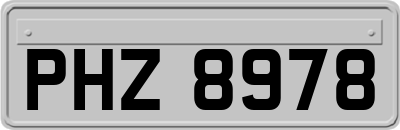 PHZ 8978